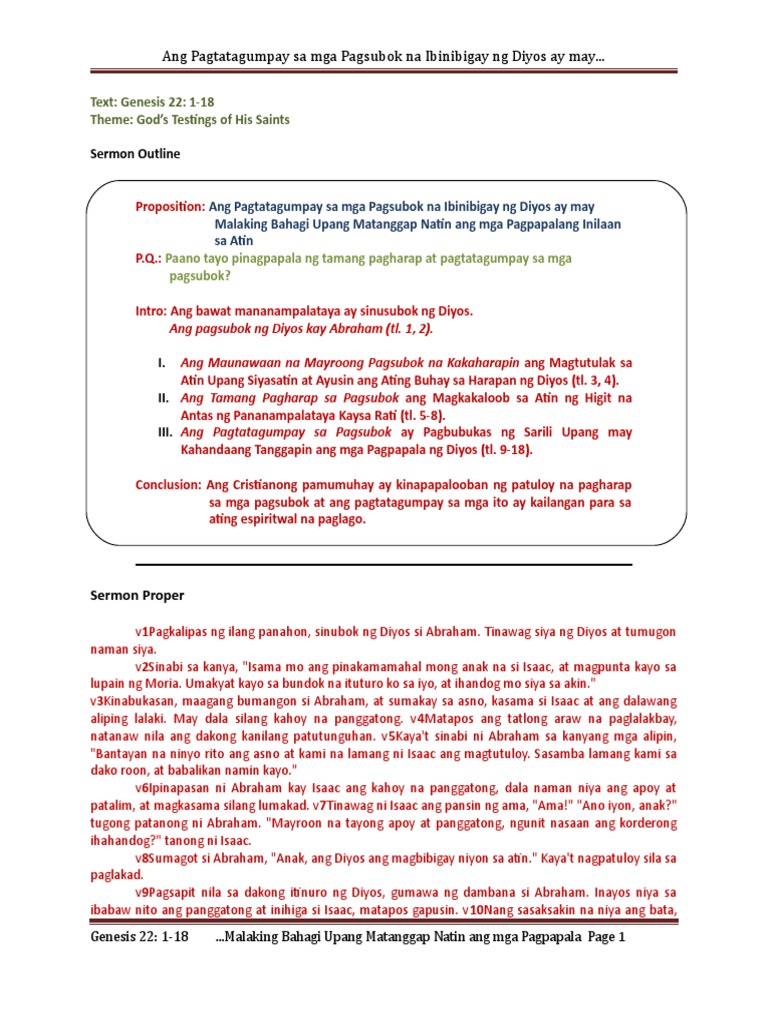 Ang Pagtatagumpay sa mga Pagsubok na Ibinibigay ng Diyos ay may...

Text: Genesis 22: 1-18
Theme: God's Testings of His Saints

Sermon Outline

Proposition: Ang Pagtatagumpay sa mga Pagsubok na Ibinibigay ng Diyos ay may Malaking Bahagi Upang Matanggap Natin ang mga Pagpapalang Inilaan sa Atin
P.Q.: Paano tayo pinagpapala ng tamang pagharap at pagtatagumpay sa mga pagsubok?

Intro: Ang bawat mananampalataya ay sinusubok ng Diyos.
Ang pagsubok ng Diyos kay Abraham (tl. 1, 2).

I. Ang Maunawaan na Mayroong Pagsubok na Kakaharapin ang Magtutulak sa Atin Upang Siyasatin at Ayusin ang Ating Buhay sa Harapan ng Diyos (tl. 3, 4).
II. Ang Tamang Pagharap sa Pagsubok ang Magkakaloob sa Atin ng Higit na Antas ng Pananampalataya Kaysa Rati (tl. 5-8).
III. Ang Pagtatagumpay sa Pagsubok ay Pagbubukas ng Sarili Upang may Kahandaang Tanggapin ang mga Pagpapala ng Diyos (tl. 9-18).

Conclusion: Ang Cristianong pamumuhay ay kinapapalooban ng patuloy na pagharap sa mga pagsubok at ang pagtatagumpay sa mga ito ay kailangan para sa ating espiritwal na paglago.

Sermon Proper

v1Pagkalipas ng ilang panahon, sinubok ng Diyos si Abraham. Tinawag siya ng Diyos at tumugon naman siya.
v2Sinabi sa kanya, "Isama mo ang pinakamamahal mong anak na si Isaac, at magpunta kayo sa lupain ng Moria. Umakyat kayo sa bundok na ituturo ko sa iyo, at ihandog mo siya sa akin."
v3Kinabukasan, maagang bumangon si Abraham, at sumakay sa asno, kasama si Isaac at ang dalawang aliping lalaki. May dala silang kahoy na panggatong. v4Matapos ang tatlong araw na paglalakbay, natanaw nila ang dakong kanilang patutunguhan. v5Kaya't sinabi ni Abraham sa kanyang mga alipin, "Bantayan na ninyo rito ang asno at kami na lamang ni Isaac ang magtutuloy. Sasamba lamang kami sa dako roon, at babalikan namin kayo."
v6Ipinapasan ni Abraham kay Isaac ang kahoy na panggatong, dala naman niya ang apoy at patalim, at magkasama silang lumakad. v7Tinawag ni Isaac ang pansin ng ama, "Ama!" "Ano iyon, anak?" tugong patanong ni Abraham. "Mayroon na tayong apoy at panggatong, ngunit nasaan ang korderong ihahandog?" tanong ni Isaac.
v8Sumagot si Abraham, "Anak, ang Diyos ang magbibigay niyon sa atin." Kaya't nagpatuloy sila sa paglakad.
v9Pagsapit nila sa dakong itinuro ng Diyos, gumawa ng dambana si Abraham. Inayos niya sa ibabaw nito ang panggatong at inihiga si Isaac, matapos gapusin. v10Nang sasaksakin na niya ang bata,

Genesis 22: 1-18 ...Malaking Bahagi Upang Matanggap Natin ang mga Pagpapala Page 1